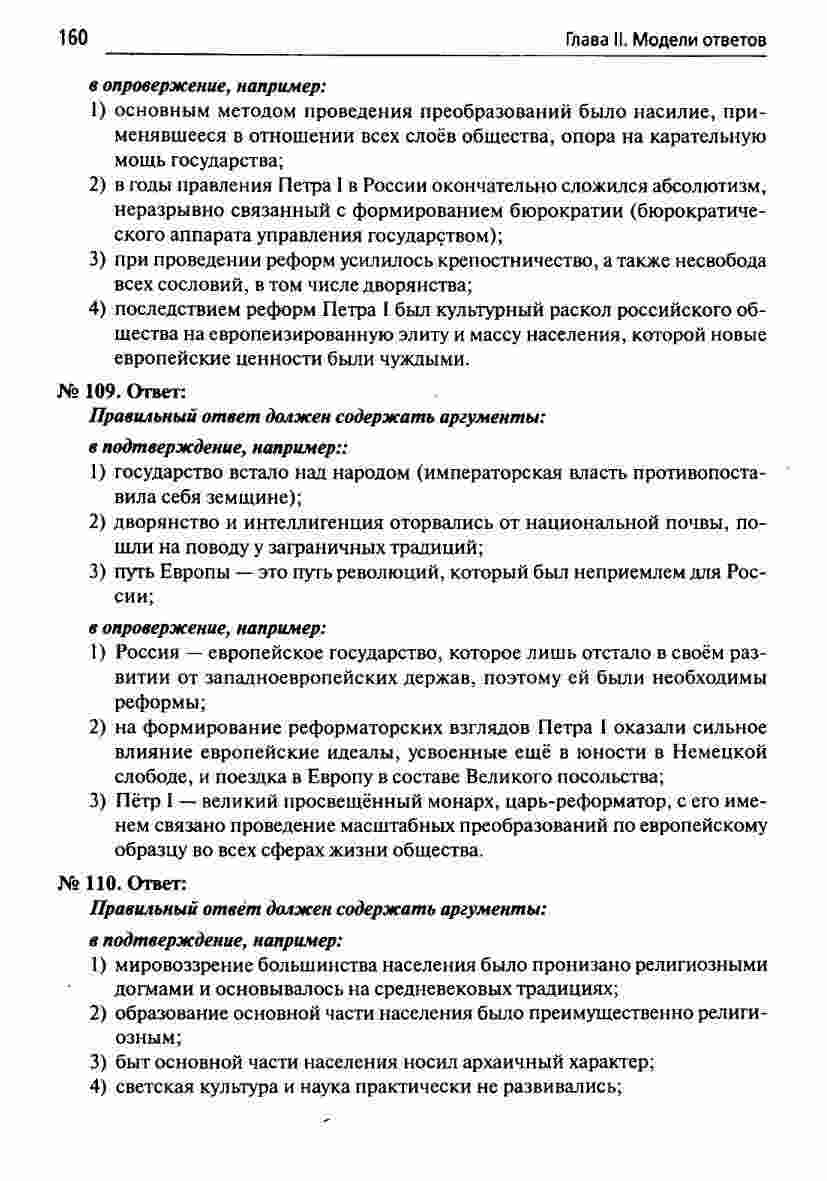 160 Глава II. Модели ответов

в опровержение, например:

1) основным методом проведения преобразований было насилие, применявшееся в отношении всех слоёв общества, опора на карательную мощь государства;

2) в годы правления Петра I в России окончательно сложился абсолютизм, неразрывно связанный с формированием бюрократии (бюрократического аппарата управления государством);

3) при проведении реформ усилилось крепостничество, а также несвобода всех сословий, в том числе дворянства;

4) последствием реформ Петра I был культурный раскол российского общества на европеизированную элиту и массу населения, которой новые европейские ценности были чуждыми.

№ 109. Ответ:

Правильный ответ должен содержать аргументы:

в подтверждение, например::

1) государство встало над народом (императорская власть противопоставила себя земщине);

2) дворянство и интеллигенция оторвались от национальной почвы, пошли на поводу у заграничных традиций;

3) путь Европы — это путь революций, который был неприемлем для России;

в опровержение, например:

1) Россия — европейское государство, которое лишь отстало в своём развитии от западноевропейских держав, поэтому ей были необходимы реформы;

2) на формирование реформаторских взглядов Петра I оказали сильное влияние европейские идеалы, усвоенные ещё в юности в Немецкой слободе, и поездка в Европу в составе Великого посольства;

3) Пётр I — великий просвещённый монарх, царь-реформатор, с его именем связано проведение масштабных преобразований по европейскому образцу во всех сферах жизни общества.

№ 110. Ответ:

Правильный ответ должен содержать аргументы:

в подтверждение, например:

1) мировоззрение большинства населения было пронизано религиозными догмами и основывалось на средневековых традициях;

2) образование основной части населения было преимущественно религиозным;

3) быт основной части населения носил архаичный характер;

4) светская культура и наука практически не развивались;